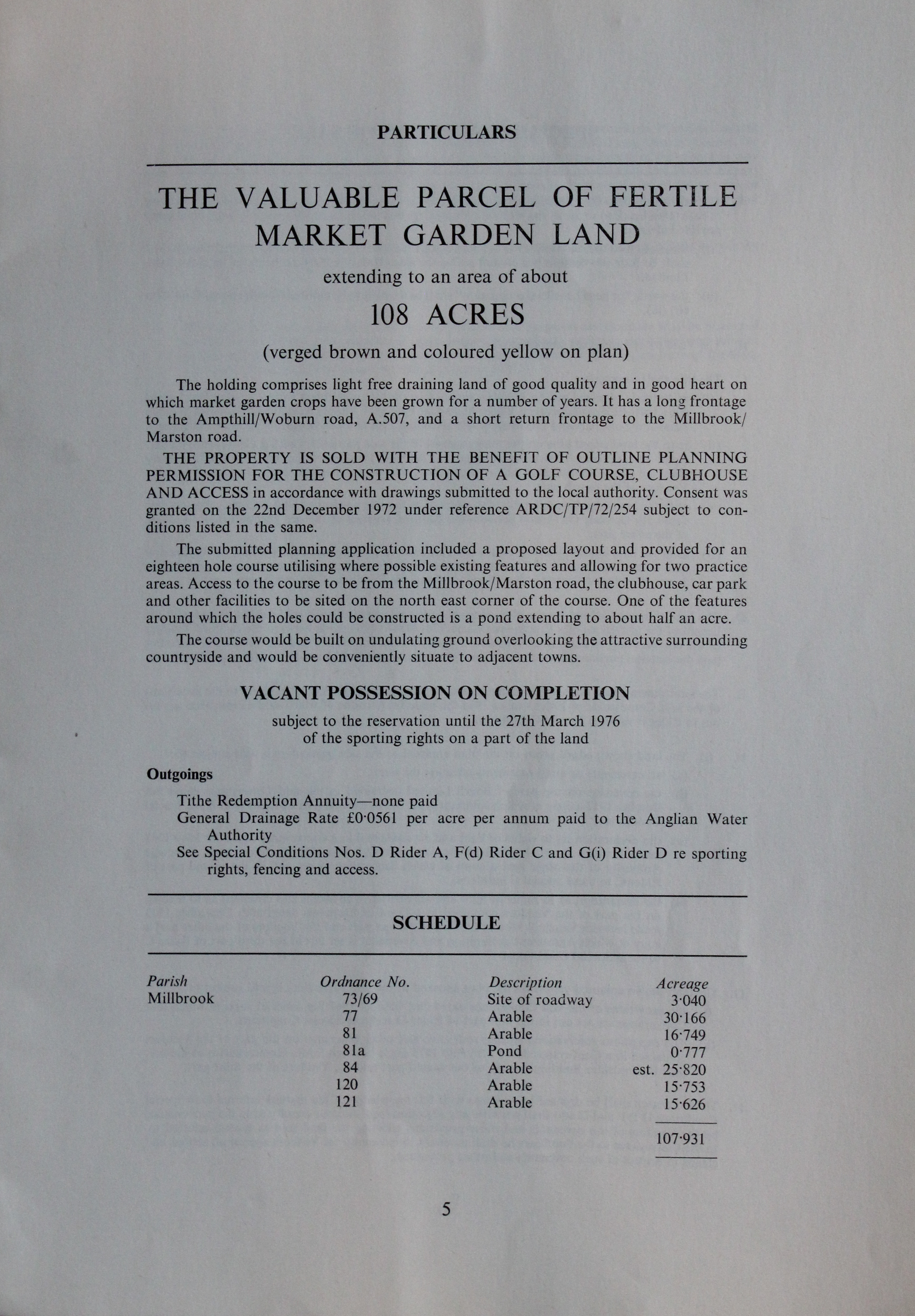 PARTICULARS

THE VALUABLE PARCEL OF FERTILE MARKET GARDEN LAND

extending to an area of about

108 ACRES

(verged brown and coloured yellow on plan)

The holding comprises light free draining land of good quality and in good heart on which market garden crops have been grown for a number of years. It has a long frontage to the Ampthill/Woburn road, A.507, and a short return frontage to the Millbrook/Marston road.

THE PROPERTY IS SOLD WITH THE BENEFIT OF OUTLINE PLANNING PERMISSION FOR THE CONSTRUCTION OF A GOLF COURSE, CLUBHOUSE AND ACCESS in accordance with drawings submitted to the local authority. Consent was granted on the 22nd December 1972 under reference ARDC/TP/72/254 subject to conditions listed in the same.

The submitted planning application included a proposed layout and provided for an eighteen hole course utilising where possible existing features and allowing for two practice areas. Access to the course to be from the Millbrook/Marston road, the clubhouse, car park and other facilities to be sited on the north east corner of the course. One of the features around which the holes could be constructed is a pond extending to about half an acre.

The course would be built on undulating ground overlooking the attractive surrounding countryside and would be conveniently situate to adjacent towns.

VACANT POSSESSION ON COMPLETION

subject to the reservation until the 27th March 1976 of the sporting rights on a part of the land

Outgoings

Tithe Redemption Annuity—none paid
General Drainage Rate £0·0561 per acre per annum paid to the Anglian Water Authority
See Special Conditions Nos. D Rider A, F(d) Rider C and G(i) Rider D re sporting rights, fencing and access.

SCHEDULE

| Parish | Ordnance No. | Description | Acreage |
|---|---|---|---|
| Millbrook | 73/69 | Site of roadway | 3·040 |
| | 77 | Arable | 30·166 |
| | 81 | Arable | 16·749 |
| | 81a | Pond | 0·777 |
| | 84 | Arable | est. 25·820 |
| | 120 | Arable | 15·753 |
| | 121 | Arable | 15·626 |
| | | | 107·931 |

5